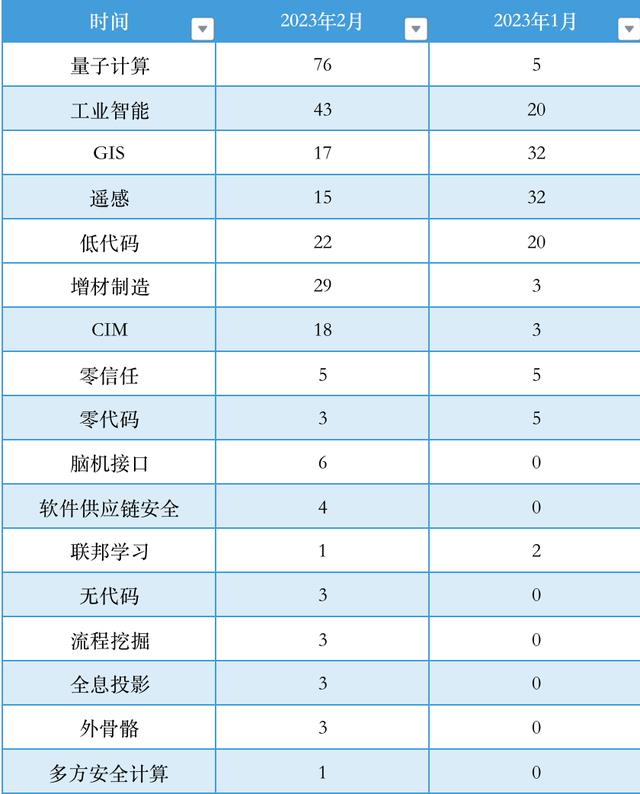 | 时间 | 2023年2月 | 2023年1月 |
|---|---|---|
| 量子计算 | 76 | 5 |
| 工业智能 | 43 | 20 |
| GIS | 17 | 32 |
| 遥感 | 15 | 32 |
| 低代码 | 22 | 20 |
| 增材制造 | 29 | 3 |
| CIM | 18 | 3 |
| 零信任 | 5 | 5 |
| 零代码 | 3 | 5 |
| 脑机接口 | 6 | 0 |
| 软件供应链安全 | 4 | 0 |
| 联邦学习 | 1 | 2 |
| 无代码 | 3 | 0 |
| 流程挖掘 | 3 | 0 |
| 全息投影 | 3 | 0 |
| 外骨骼 | 3 | 0 |
| 多方安全计算 | 1 | 0 |